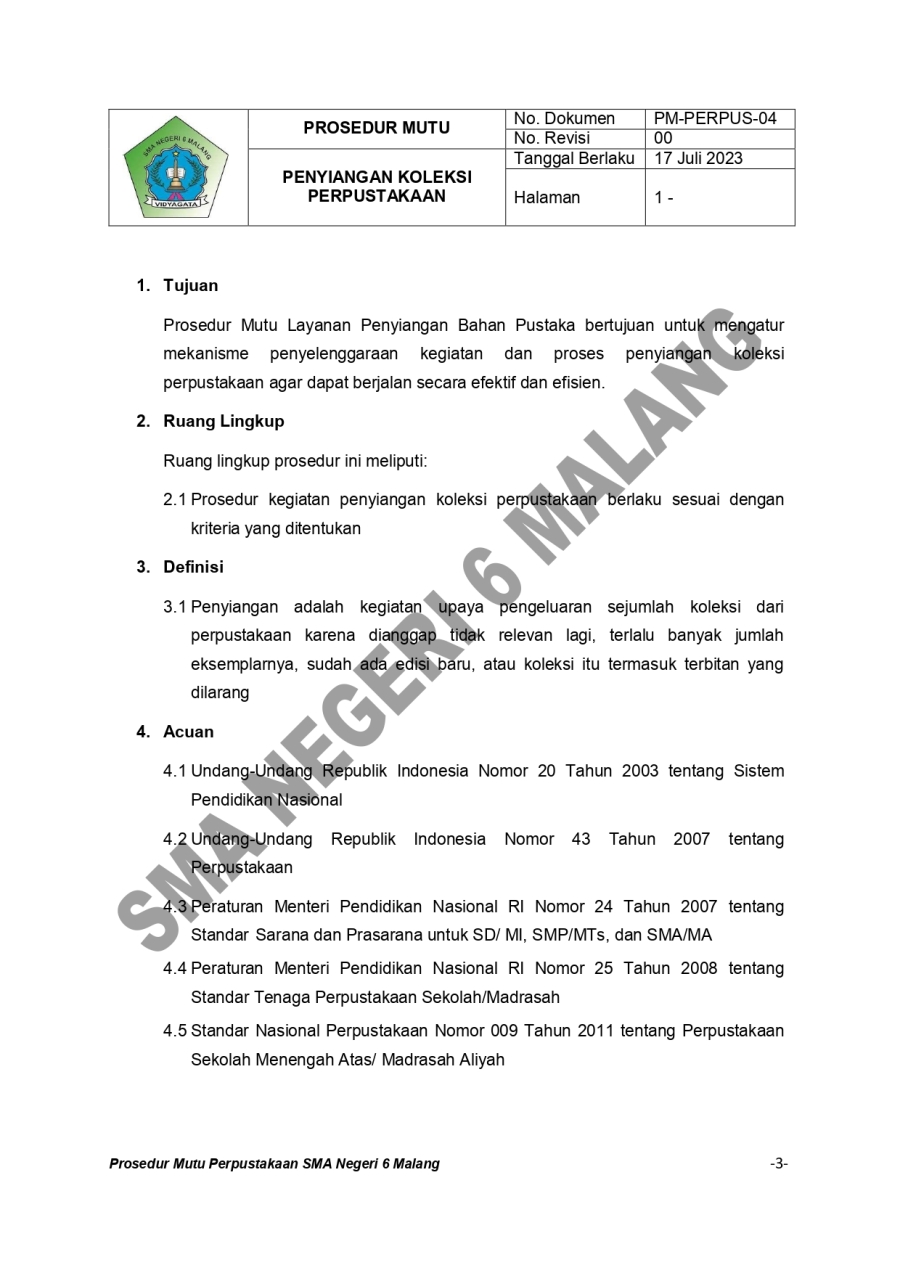 SMA NEGERI 6 MALANG
VIDYAGATA

| PROSEDUR MUTU | No. Dokumen | PM-PERPUS-04 |
|---|---|---|
| | No. Revisi | 00 |
| PENYIANGAN KOLEKSI PERPUSTAKAAN | Tanggal Berlaku | 17 Juli 2023 |
| | Halaman | 1 - |

1. Tujuan

Prosedur Mutu Layanan Penyiangan Bahan Pustaka bertujuan untuk mengatur mekanisme penyelenggaraan kegiatan dan proses penyiangan koleksi perpustakaan agar dapat berjalan secara efektif dan efisien.

2. Ruang Lingkup

Ruang lingkup prosedur ini meliputi:

2.1 Prosedur kegiatan penyiangan koleksi perpustakaan berlaku sesuai dengan kriteria yang ditentukan

3. Definisi

3.1 Penyiangan adalah kegiatan upaya pengeluaran sejumlah koleksi dari perpustakaan karena dianggap tidak relevan lagi, terlalu banyak jumlah eksemplarnya, sudah ada edisi baru, atau koleksi itu termasuk terbitan yang dilarang

4. Acuan

4.1 Undang-Undang Republik Indonesia Nomor 20 Tahun 2003 tentang Sistem Pendidikan Nasional

4.2 Undang-Undang Republik Indonesia Nomor 43 Tahun 2007 tentang Perpustakaan

4.3 Peraturan Menteri Pendidikan Nasional RI Nomor 24 Tahun 2007 tentang Standar Sarana dan Prasarana untuk SD/ MI, SMP/MTs, dan SMA/MA

4.4 Peraturan Menteri Pendidikan Nasional RI Nomor 25 Tahun 2008 tentang Standar Tenaga Perpustakaan Sekolah/Madrasah

4.5 Standar Nasional Perpustakaan Nomor 009 Tahun 2011 tentang Perpustakaan Sekolah Menengah Atas/ Madrasah Aliyah

SMA NEGERI 6 MALANG

Prosedur Mutu Perpustakaan SMA Negeri 6 Malang -3-